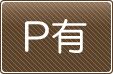 P有